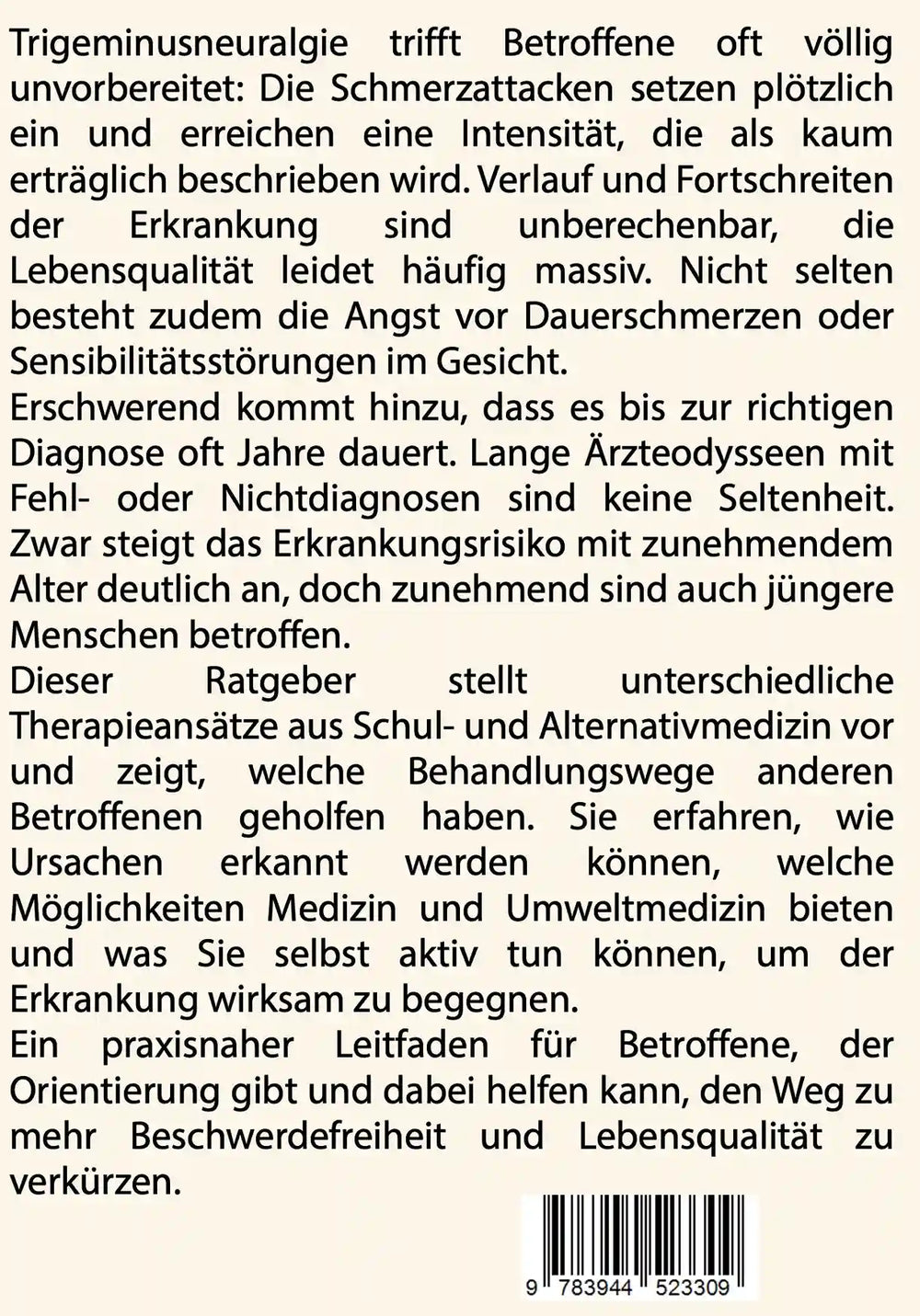 Trigeminusneuralgie trifft Betroffene oft völlig unvorbereitet: Die Schmerzattacken setzen plötzlich ein und erreichen eine Intensität, die als kaum erträglich beschrieben wird. Verlauf und Fortschreiten der Erkrankung sind unberechenbar, die Lebensqualität leidet häufig massiv. Nicht selten besteht zudem die Angst vor Dauerschmerzen oder Sensibilitätsstörungen im Gesicht.

Erschwerend kommt hinzu, dass es bis zur richtigen Diagnose oft Jahre dauert. Lange Ärzteodysseen mit Fehl- oder Nichtdiagnosen sind keine Seltenheit. Zwar steigt das Erkrankungsrisiko mit zunehmendem Alter deutlich an, doch zunehmend sind auch jüngere Menschen betroffen.

Dieser Ratgeber stellt unterschiedliche Therapieansätze aus Schul- und Alternativmedizin vor und zeigt, welche Behandlungswege anderen Betroffenen geholfen haben. Sie erfahren, wie Ursachen erkannt werden können, welche Möglichkeiten Medizin und Umweltmedizin bieten und was Sie selbst aktiv tun können, um der Erkrankung wirksam zu begegnen.

Ein praxisnaher Leitfaden für Betroffene, der Orientierung gibt und dabei helfen kann, den Weg zu mehr Beschwerdefreiheit und Lebensqualität zu verkürzen.

9 783944 523309